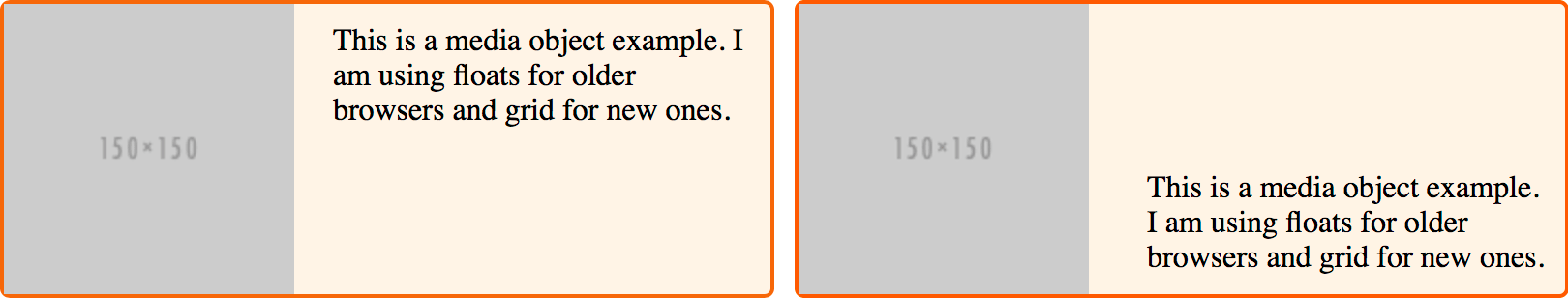 150×150

This is a media object example. I am using floats for older browsers and grid for new ones.

150×150

This is a media object example. I am using floats for older browsers and grid for new ones.